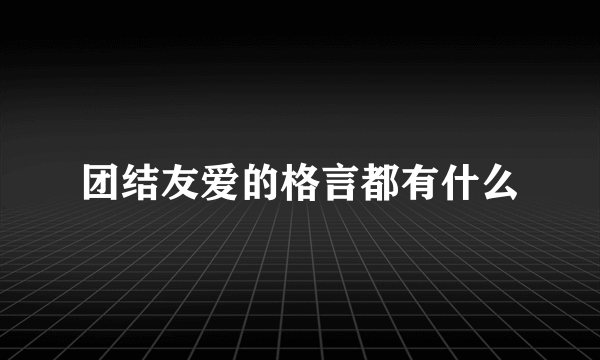 团结友爱的格言都有什么